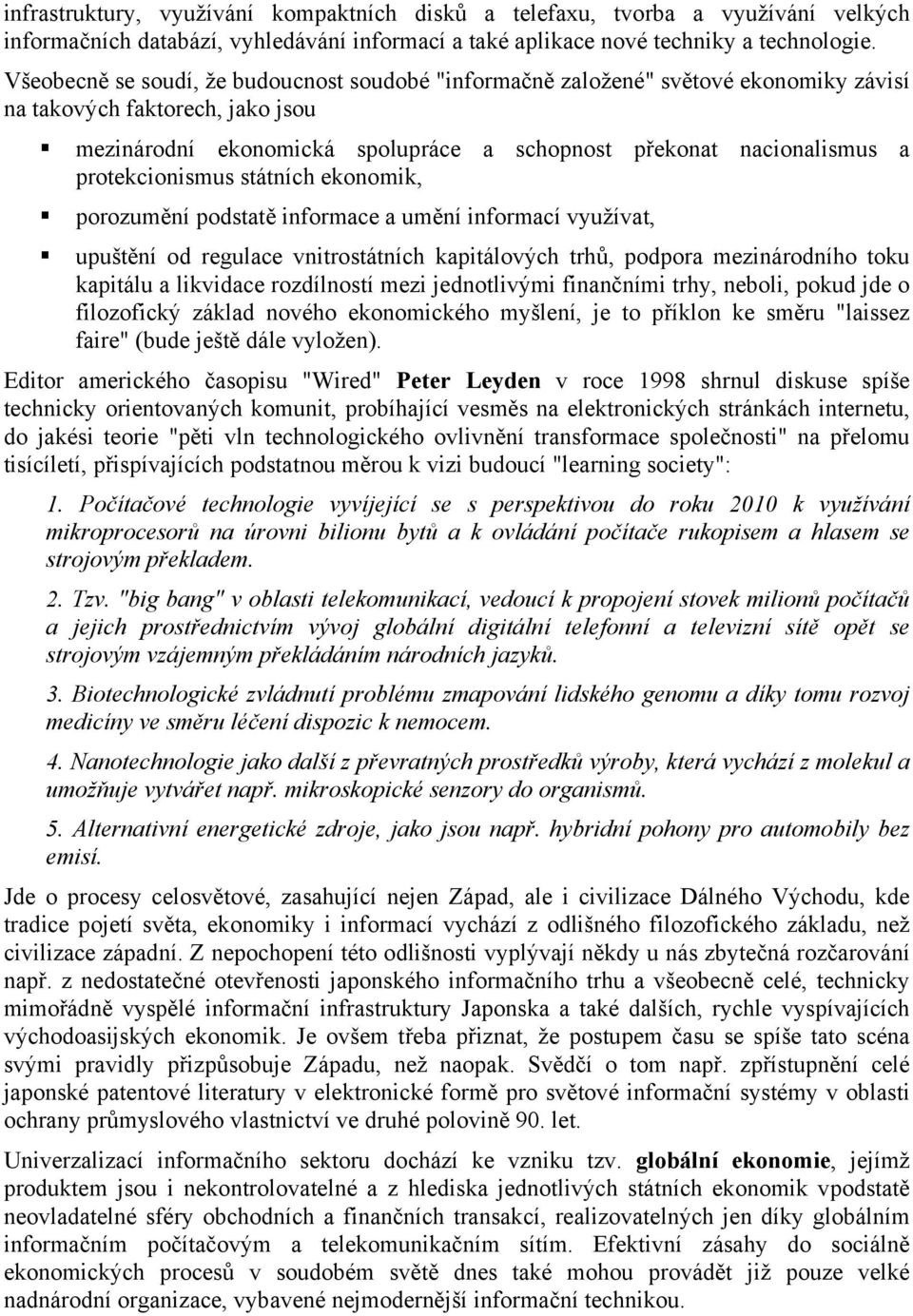 infrastruktury, využívání kompaktních disků a telefaxu, tvorba a využívání velkých informačních databází, vyhledávání informací a také aplikace nové techniky a technologie.

Všeobecně se soudí, že budoucnost soudobé "informačně založené" světové ekonomiky závisí na takových faktorech, jako jsou

mezinárodní ekonomická spolupráce a schopnost překonat nacionalismus a protekcionismus státních ekonomik,

porozumění podstatě informace a umění informací využívat,

upuštění od regulace vnitrostátních kapitálových trhů, podpora mezinárodního toku kapitálu a likvidace rozdílností mezi jednotlivými finančními trhy, neboli, pokud jde o filozofický základ nového ekonomického myšlení, je to příklon ke směru "laissez faire" (bude ještě dále vyložen).

Editor amerického časopisu "Wired" Peter Leyden v roce 1998 shrnul diskuse spíše technicky orientovaných komunit, probíhající vesměs na elektronických stránkách internetu, do jakési teorie "pěti vln technologického ovlivnění transformace společnosti" na přelomu tisíciletí, přispívajících podstatnou měrou k vizi budoucí "learning society":

1. Počítačové technologie vyvíjející se s perspektivou do roku 2010 k využívání mikroprocesorů na úrovni bilionu bytů a k ovládání počítače rukopisem a hlasem se strojovým překladem.

2. Tzv. "big bang" v oblasti telekomunikací, vedoucí k propojení stovek milionů počítačů a jejich prostřednictvím vývoj globální digitální telefonní a televizní sítě opět se strojovým vzájemným překládáním národních jazyků.

3. Biotechnologické zvládnutí problému zmapování lidského genomu a díky tomu rozvoj medicíny ve směru léčení dispozic k nemocem.

4. Nanotechnologie jako další z převratných prostředků výroby, která vychází z molekul a umožňuje vytvářet např. mikroskopické senzory do organismů.

5. Alternativní energetické zdroje, jako jsou např. hybridní pohony pro automobily bez emisí.

Jde o procesy celosvětové, zasahující nejen Západ, ale i civilizace Dálného Východu, kde tradice pojetí světa, ekonomiky i informací vychází z odlišného filozofického základu, než civilizace západní. Z nepochopení této odlišnosti vyplývají někdy u nás zbytečná rozčarování např. z nedostatečné otevřenosti japonského informačního trhu a všeobecně celé, technicky mimořádně vyspělé informační infrastruktury Japonska a také dalších, rychle vyspívajících východoasijských ekonomik. Je ovšem třeba přiznat, že postupem času se spíše tato scéna svými pravidly přizpůsobuje Západu, než naopak. Svědčí o tom např. zpřístupnění celé japonské patentové literatury v elektronické formě pro světové informační systémy v oblasti ochrany průmyslového vlastnictví ve druhé polovině 90. let.

Univerzalizací informačního sektoru dochází ke vzniku tzv. globální ekonomie, jejímž produktem jsou i nekontrolovatelné a z hlediska jednotlivých státních ekonomik vpodstatě neovladatelné sféry obchodních a finančních transakcí, realizovatelných jen díky globálním informačním počítačovým a telekomunikačním sítím. Efektivní zásahy do sociálně ekonomických procesů v soudobém světě dnes také mohou provádět již pouze velké nadnárodní organizace, vybavené nejmodernější informační technikou.